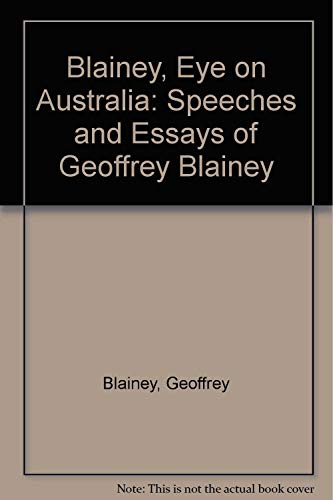 Blainey, Eye on Australia: Speeches and Essays of Geoffrey Blainey

Blainey, Geoffrey

Note: This is not the actual book cover